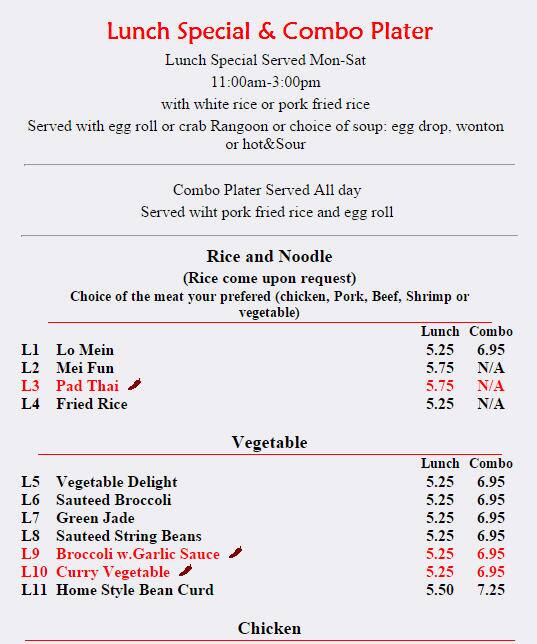 Lunch Special & Combo Plater

Lunch Special Served Mon-Sat
11:00am-3:00pm
with white rice or pork fried rice
Served with egg roll or crab Rangoon or choice of soup: egg drop, wonton or hot&Sour

Combo Plater Served All day
Served wiht pork fried rice and egg roll

Rice and Noodle
(Rice come upon request)
Choice of the meat your prefered (chicken, Pork, Beef, Shrimp or vegetable)

| | | Lunch | Combo |
|---|---|---|---|
| L1 | Lo Mein | 5.25 | 6.95 |
| L2 | Mei Fun | 5.75 | N/A |
| L3 | Pad Thai | 5.75 | N/A |
| L4 | Fried Rice | 5.25 | N/A |

Vegetable

| | | Lunch | Combo |
|---|---|---|---|
| L5 | Vegetable Delight | 5.25 | 6.95 |
| L6 | Sauteed Broccoli | 5.25 | 6.95 |
| L7 | Green Jade | 5.25 | 6.95 |
| L8 | Sauteed String Beans | 5.25 | 6.95 |
| L9 | Broccoli w.Garlic Sauce | 5.25 | 6.95 |
| L10 | Curry Vegetable | 5.25 | 6.95 |
| L11 | Home Style Bean Curd | 5.50 | 7.25 |

Chicken